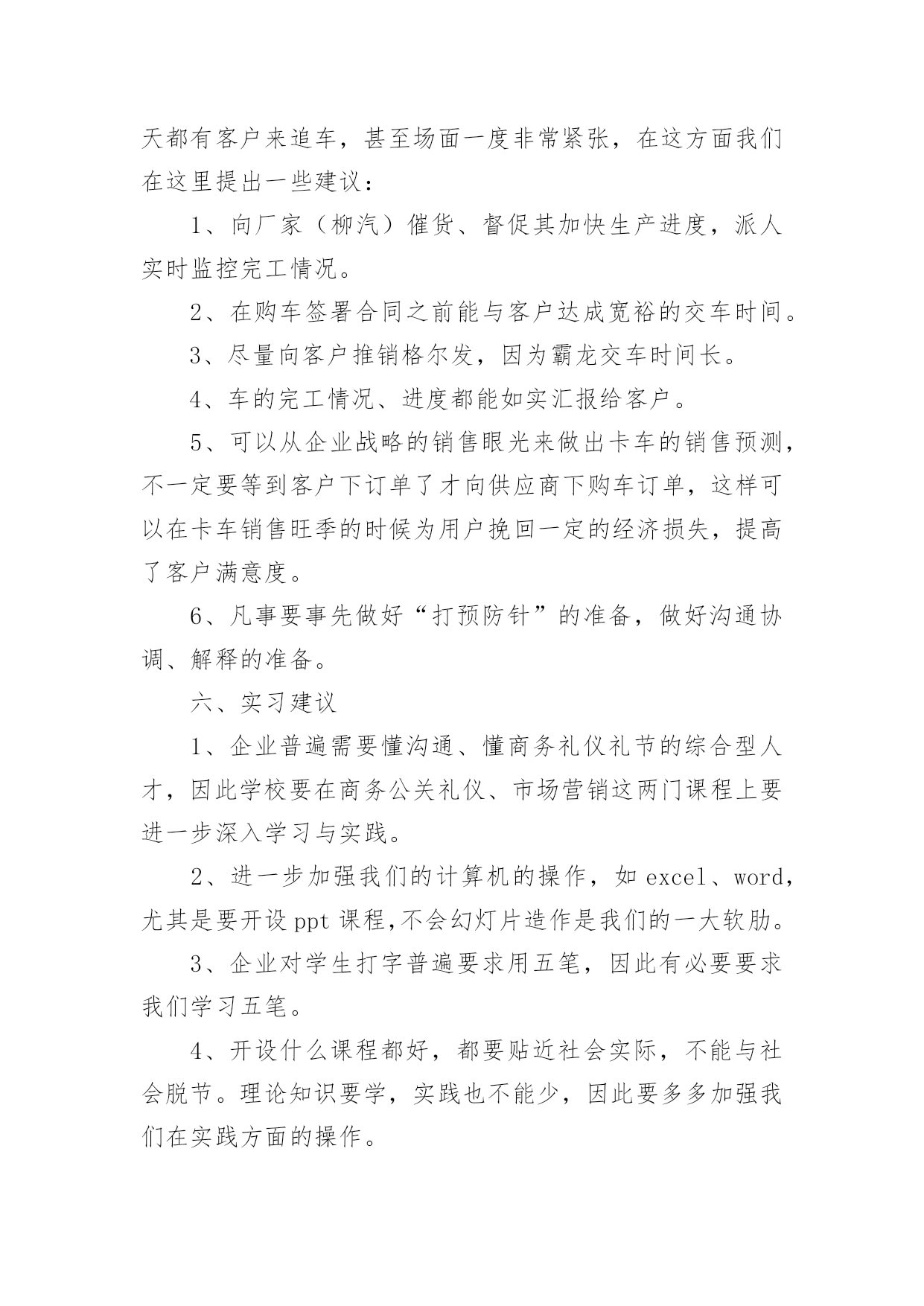 天都有客户来追车，甚至场面一度非常紧张，在这方面我们在这里提出一些建议：

1、向厂家（柳汽）催货、督促其加快生产进度，派人实时监控完工情况。

2、在购车签署合同之前能与客户达成宽裕的交车时间。

3、尽量向客户推销格尔发，因为霸龙交车时间长。

4、车的完工情况、进度都能如实汇报给客户。

5、可以从企业战略的销售眼光来做出卡车的销售预测，不一定要等到客户下订单了才向供应商下购车订单，这样可以在卡车销售旺季的时候为用户挽回一定的经济损失，提高了客户满意度。

6、凡事要事先做好“打预防针”的准备，做好沟通协调、解释的准备。

六、实习建议

1、企业普遍需要懂沟通、懂商务礼仪礼节的综合型人才，因此学校要在商务公关礼仪、市场营销这两门课程上要进一步深入学习与实践。

2、进一步加强我们的计算机的操作，如 excel、word，尤其是要开设 ppt 课程,不会幻灯片造作是我们的一大软肋。

3、企业对学生打字普遍要求用五笔，因此有必要要求我们学习五笔。

4、开设什么课程都好，都要贴近社会实际，不能与社会脱节。理论知识要学，实践也不能少，因此要多多加强我们在实践方面的操作。